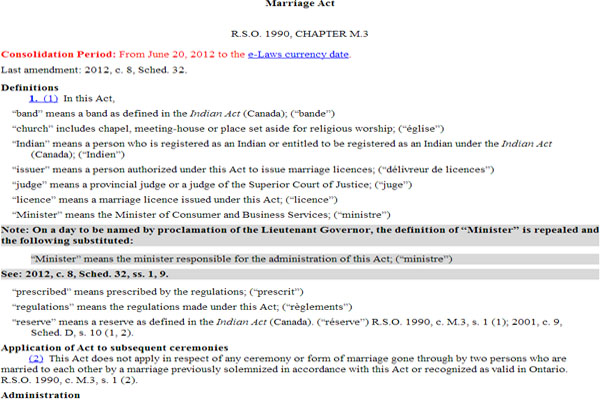 Marriage Act

R.S.O. 1990, CHAPTER M.3

Consolidation Period: From June 20, 2012 to the e-Laws currency date.

Last amendment: 2012, c. 8, Sched. 32.

Definitions

1. (1) In this Act,

"band" means a band as defined in the Indian Act (Canada); ("bande")

"church" includes chapel, meeting-house or place set aside for religious worship; ("église")

"Indian" means a person who is registered as an Indian or entitled to be registered as an Indian under the Indian Act (Canada); ("Indien")

"issuer" means a person authorized under this Act to issue marriage licences; ("délivreur de licences")

"judge" means a provincial judge or a judge of the Superior Court of Justice; ("juge")

"licence" means a marriage licence issued under this Act; ("licence")

"Minister" means the Minister of Consumer and Business Services; ("ministre")

Note: On a day to be named by proclamation of the Lieutenant Governor, the definition of "Minister" is repealed and the following substituted:

"Minister" means the minister responsible for the administration of this Act; ("ministre")

See: 2012, c. 8, Sched. 32, ss. 1, 9.

"prescribed" means prescribed by the regulations; ("prescrit")

"regulations" means the regulations made under this Act; ("règlements")

"reserve" means a reserve as defined in the Indian Act (Canada). ("réserve") R.S.O. 1990, c. M.3, s. 1 (1); 2001, c. 9, Sched. D, s. 10 (1, 2).

Application of Act to subsequent ceremonies

(2) This Act does not apply in respect of any ceremony or form of marriage gone through by two persons who are married to each other by a marriage previously solemnized in accordance with this Act or recognized as valid in Ontario. R.S.O. 1990, c. M.3, s. 1 (2).

Administration